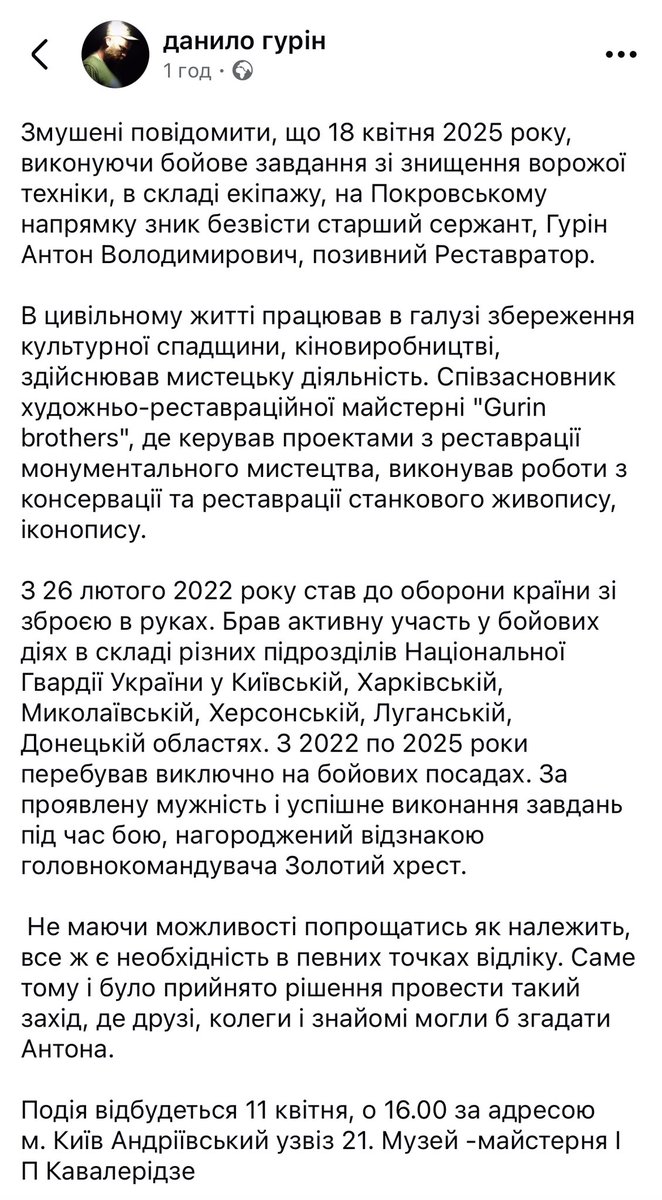 данило гурін
1 год ·

Змушені повідомити, що 18 квітня 2025 року, виконуючи бойове завдання зі знищення ворожої техніки, в складі екіпажу, на Покровському напрямку зник безвісти старший сержант, Гурін Антон Володимирович, позивний Реставратор.

В цивільному житті працював в галузі збереження культурної спадщини, кіновиробництві, здійснював мистецьку діяльність. Співзасновник художньо-реставраційної майстерні "Gurin brothers", де керував проектами з реставрації монументального мистецтва, виконував роботи з консервації та реставрації станкового живопису, іконопису.

З 26 лютого 2022 року став до оборони країни зі зброєю в руках. Брав активну участь у бойових діях в складі різних підрозділів Національної Гвардії України у Київській, Харківській, Миколаївській, Херсонській, Луганській, Донецькій областях. З 2022 по 2025 роки перебував виключно на бойових посадах. За проявлену мужність і успішне виконання завдань під час бою, нагороджений відзнакою головнокомандувача Золотий хрест.

Не маючи можливості попрощатись як належить, все ж є необхідність в певних точках відліку. Саме тому і було прийнято рішення провести такий захід, де друзі, колеги і знайомі могли б згадати Антона.

Подія відбудеться 11 квітня, о 16.00 за адресою м. Київ Андріївський узвіз 21. Музей -майстерня І П Кавалерідзе